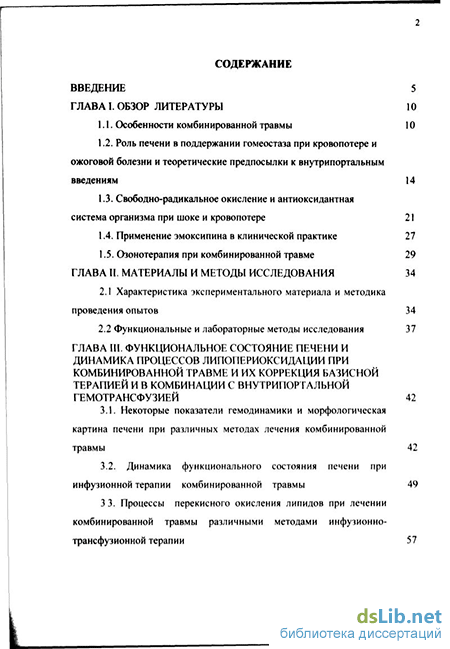 2

СОДЕРЖАНИЕ

ВВЕДЕНИЕ 5

ГЛАВА I. ОБЗОР ЛИТЕРАТУРЫ 10

1.1. Особенности комбинированной травмы 10

1.2. Роль печени в поддержании гомеостаза при кровопотере и ожоговой болезни и теоретические предпосылки к внутрипортальным введениям 14

1.3. Свободно-радикальное окисление и антиоксидантная система организма при шоке и кровопотере 21

1.4. Применение эмоксипина в клинической практике 27

1.5. Озонотерапия при комбинированной травме 29

ГЛАВА II. МАТЕРИАЛЫ И МЕТОДЫ ИССЛЕДОВАНИЯ 34

2.1 Характеристика экспериментального материала и методика проведения опытов 34

2.2 Функциональные и лабораторные методы исследования 37

ГЛАВА III. ФУНКЦИОНАЛЬНОЕ СОСТОЯНИЕ ПЕЧЕНИ И ДИНАМИКА ПРОЦЕССОВ ЛИПОПЕРИОКСИДАЦИИ ПРИ КОМБИНИРОВАННОЙ ТРАВМЕ И ИХ КОРРЕКЦИЯ БАЗИСНОЙ ТЕРАПИЕЙ И В КОМБИНАЦИИ С ВНУТРИПОРТАЛЬНОЙ ГЕМОТРАНСФУЗИЕЙ 42

3.1. Некоторые показатели гемодинамики и морфологическая картина печени при различных методах лечения комбинированной травмы 42

3.2. Динамика функционального состояния печени при инфузионной терапии комбинированной травмы 49

3 3. Процессы перекисного окисления липидов при лечении комбинированной травмы различными методами инфузионно-трансфузионной терапии 57

dsLib.net
библиотека диссертаций